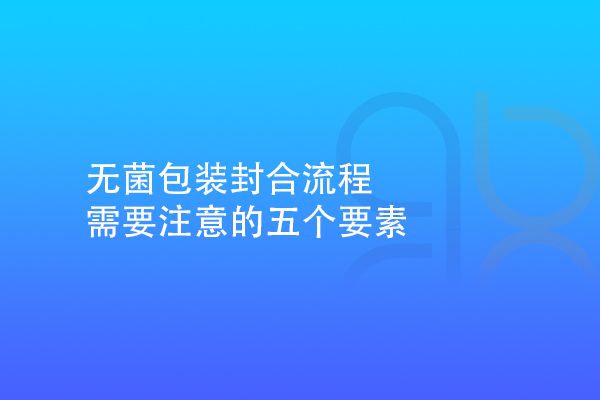 无菌包装封合流程
需要注意的五个要素